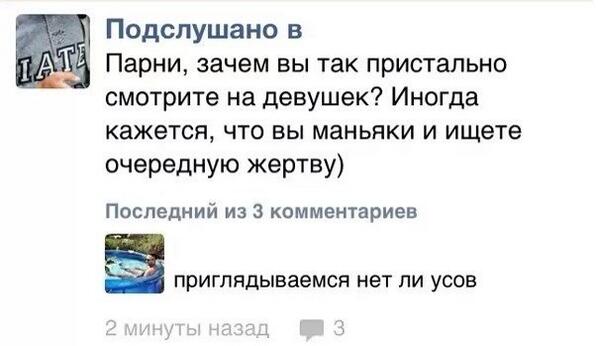 IATE

Подслушано в

Парни, зачем вы так пристально смотрите на девушек? Иногда кажется, что вы маньяки и ищете очередную жертву)

Последний из 3 комментариев

приглядываемся нет ли усов

2 минуты назад 3